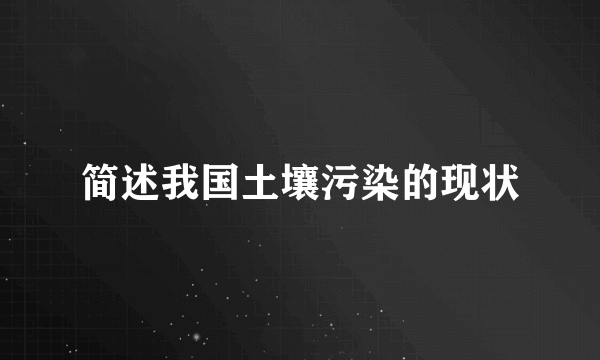 简述我国土壤污染的现状